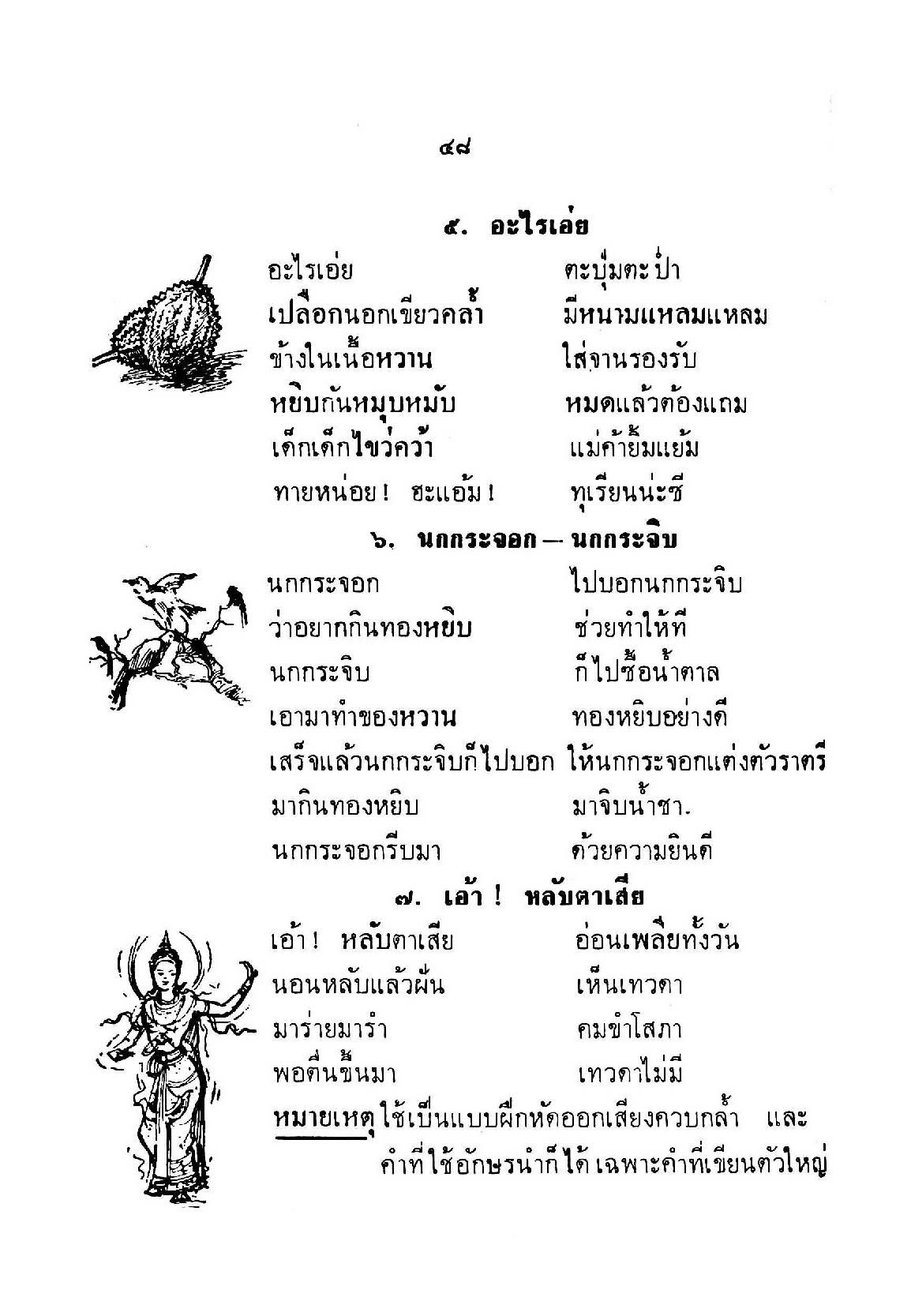 ๔๘

๕. อะไรเอ่ย

อะไรเอ่ย ตะปุ่มตะป่ำ
เปลือกนอกเขียวคล้ำ มีหนามแหลมแหลม
ข้างในเนื้อหวาน ใส่จานรองรับ
หยิบกันหมุบหมับ หมดแล้วต้องแถม
เด็กเด็กไขว่คว้า แม่ค้ายิ้มแย้ม
ทายหน่อย! ฮะแอ้ม! ทุเรียนน่ะซี

๖. นกกระจอก — นกกระจิบ

นกกระจอก ไปบอกนกกระจิบ
ว่าอยากกินทองหยิบ ช่วยทำให้ที
นกกระจิบ ก็ไปซื้อน้ำตาล
เอามาทำของหวาน ทองหยิบอย่างดี
เสร็จแล้วนกกระจิบก็ไปบอก ให้นกกระจอกแต่งตัวราตรี
มากินทองหยิบ มาจิบน้ำชา.
นกกระจอกรีบมา ด้วยความยินดี

๗. เอ้า ! หลับตาเสีย

เอ้า! หลับตาเสีย อ่อนเพลียทั้งวัน
นอนหลับแล้วฝัน เห็นเทวดา
มาร่ายมารำ คมขำโสภา
พอตื่นขึ้นมา เทวดาไม่มี

หมายเหตุ ใช้เป็นแบบฝึกหัดออกเสียงควบกล้ำ และคำที่ใช้อักษรนำก็ได้ เฉพาะคำที่เขียนตัวใหญ่